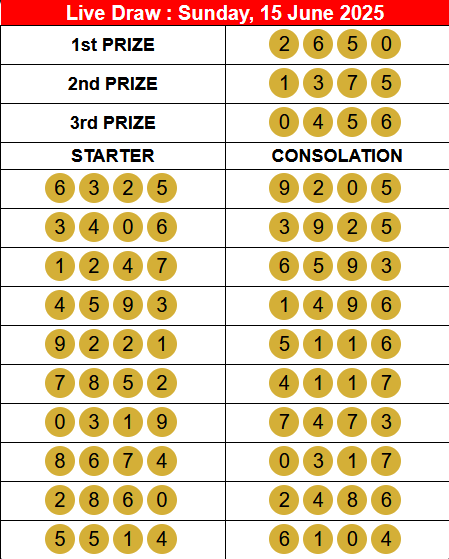 Live Draw : Sunday, 15 June 2025

| | |
|---|---|
| 1st PRIZE | 2 6 5 0 |
| 2nd PRIZE | 1 3 7 5 |
| 3rd PRIZE | 0 4 5 6 |
| STARTER | CONSOLATION |
| 6 3 2 5 | 9 2 0 5 |
| 3 4 0 6 | 3 9 2 5 |
| 1 2 4 7 | 6 5 9 3 |
| 4 5 9 3 | 1 4 9 6 |
| 9 2 2 1 | 5 1 1 6 |
| 7 8 5 2 | 4 1 1 7 |
| 0 3 1 9 | 7 4 7 3 |
| 8 6 7 4 | 0 3 1 7 |
| 2 8 6 0 | 2 4 8 6 |
| 5 5 1 4 | 6 1 0 4 |